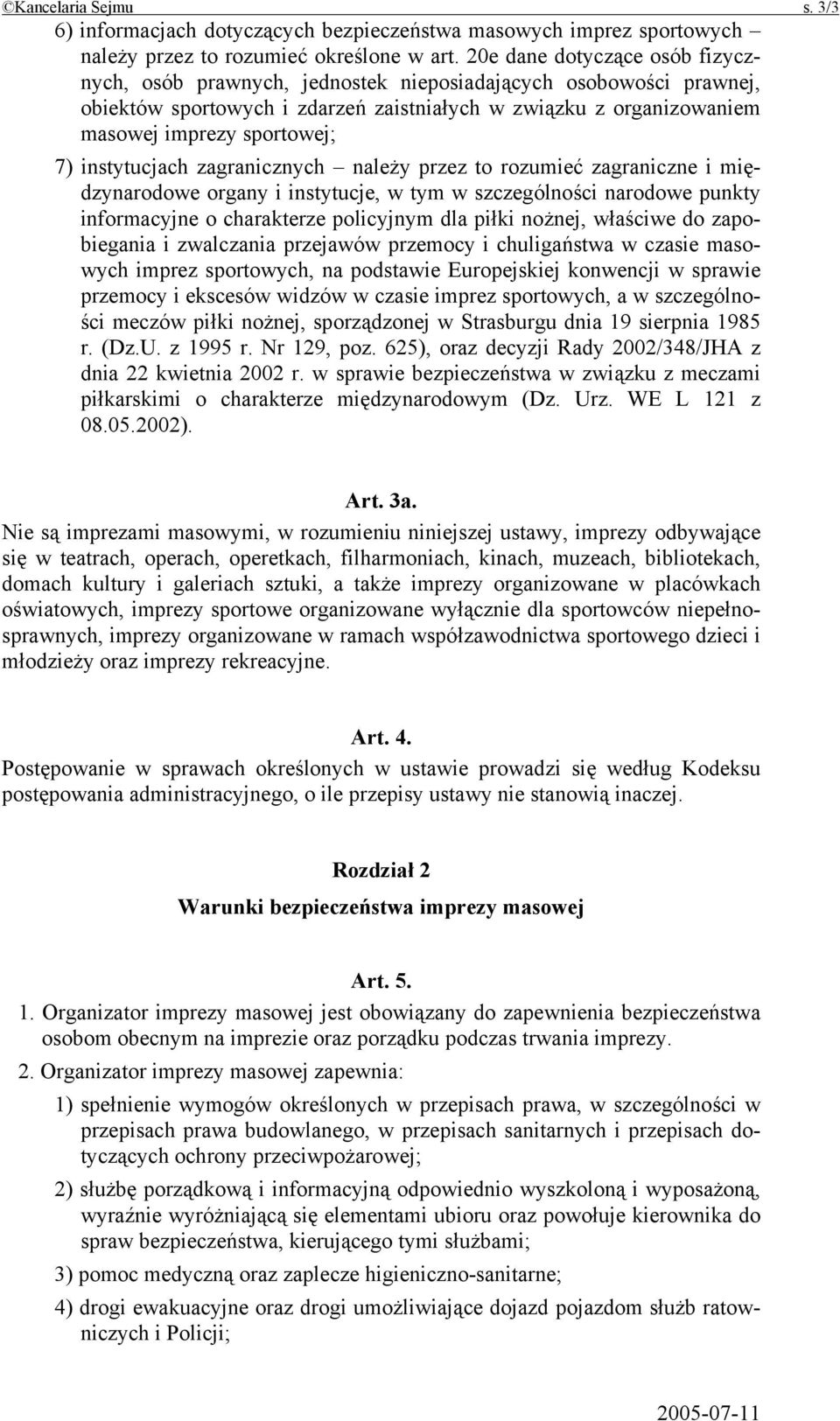 ©Kancelaria Sejmu s. 3/3

6) informacjach dotyczących bezpieczeństwa masowych imprez sportowych – należy przez to rozumieć określone w art. 20e dane dotyczące osób fizycznych, osób prawnych, jednostek nieposiadających osobowości prawnej, obiektów sportowych i zdarzeń zaistniałych w związku z organizowaniem masowej imprezy sportowej;

7) instytucjach zagranicznych – należy przez to rozumieć zagraniczne i międzynarodowe organy i instytucje, w tym w szczególności narodowe punkty informacyjne o charakterze policyjnym dla piłki nożnej, właściwe do zapobiegania i zwalczania przejawów przemocy i chuligaństwa w czasie masowych imprez sportowych, na podstawie Europejskiej konwencji w sprawie przemocy i ekscesów widzów w czasie imprez sportowych, a w szczególności meczów piłki nożnej, sporządzonej w Strasburgu dnia 19 sierpnia 1985 r. (Dz.U. z 1995 r. Nr 129, poz. 625), oraz decyzji Rady 2002/348/JHA z dnia 22 kwietnia 2002 r. w sprawie bezpieczeństwa w związku z meczami piłkarskimi o charakterze międzynarodowym (Dz. Urz. WE L 121 z 08.05.2002).

Art. 3a.

Nie są imprezami masowymi, w rozumieniu niniejszej ustawy, imprezy odbywające się w teatrach, operach, operetkach, filharmoniach, kinach, muzeach, bibliotekach, domach kultury i galeriach sztuki, a także imprezy organizowane w placówkach oświatowych, imprezy sportowe organizowane wyłącznie dla sportowców niepełnosprawnych, imprezy organizowane w ramach współzawodnictwa sportowego dzieci i młodzieży oraz imprezy rekreacyjne.

Art. 4.

Postępowanie w sprawach określonych w ustawie prowadzi się według Kodeksu postępowania administracyjnego, o ile przepisy ustawy nie stanowią inaczej.

Rozdział 2

Warunki bezpieczeństwa imprezy masowej

Art. 5.

1. Organizator imprezy masowej jest obowiązany do zapewnienia bezpieczeństwa osobom obecnym na imprezie oraz porządku podczas trwania imprezy.

2. Organizator imprezy masowej zapewnia:

1) spełnienie wymogów określonych w przepisach prawa, w szczególności w przepisach prawa budowlanego, w przepisach sanitarnych i przepisach dotyczących ochrony przeciwpożarowej;

2) służbę porządkową i informacyjną odpowiednio wyszkoloną i wyposażoną, wyraźnie wyróżniającą się elementami ubioru oraz powołuje kierownika do spraw bezpieczeństwa, kierującego tymi służbami;

3) pomoc medyczną oraz zaplecze higieniczno-sanitarne;

4) drogi ewakuacyjne oraz drogi umożliwiające dojazd pojazdom służb ratowniczych i Policji;

2005-07-11